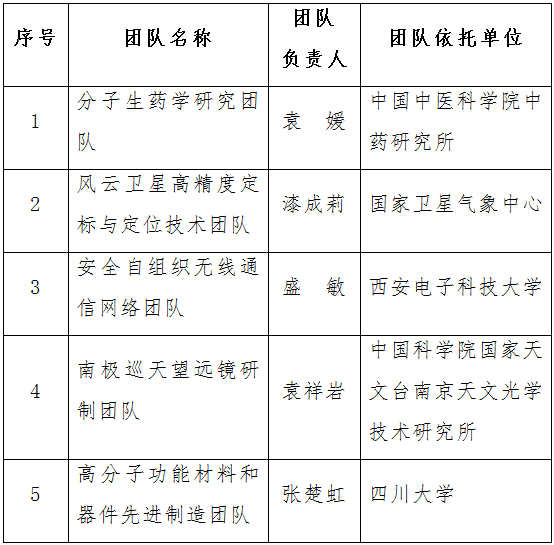 | 序号 | 团队名称 | 团队负责人 | 团队依托单位 |
|---|---|---|---|
| 1 | 分子生药学研究团队 | 袁　媛 | 中国中医科学院中药研究所 |
| 2 | 风云卫星高精度定标与定位技术团队 | 漆成莉 | 国家卫星气象中心 |
| 3 | 安全自组织无线通信网络团队 | 盛　敏 | 西安电子科技大学 |
| 4 | 南极巡天望远镜研制团队 | 袁祥岩 | 中国科学院国家天文台南京天文光学技术研究所 |
| 5 | 高分子功能材料和器件先进制造团队 | 张楚虹 | 四川大学 |